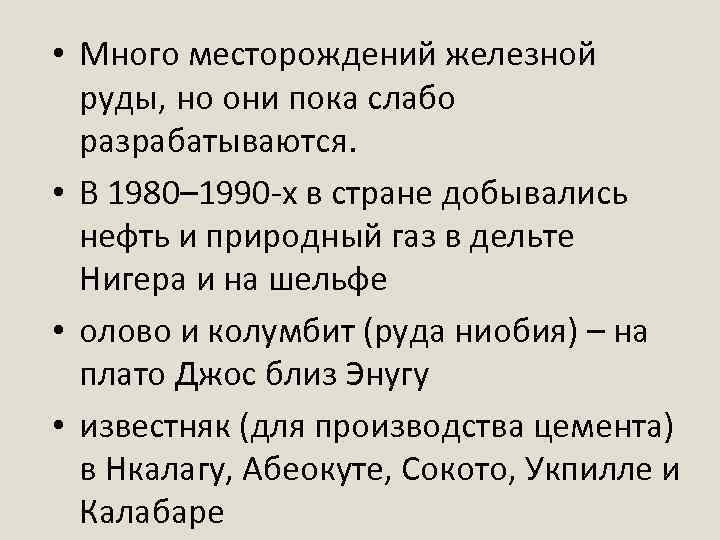 • Много месторождений железной руды, но они пока слабо разрабатываются.

• В 1980–1990-х в стране добывались нефть и природный газ в дельте Нигера и на шельфе

• олово и колумбит (руда ниобия) – на плато Джос близ Энугу

• известняк (для производства цемента) в Нкалагу, Абеокуте, Сокото, Укпилле и Калабаре